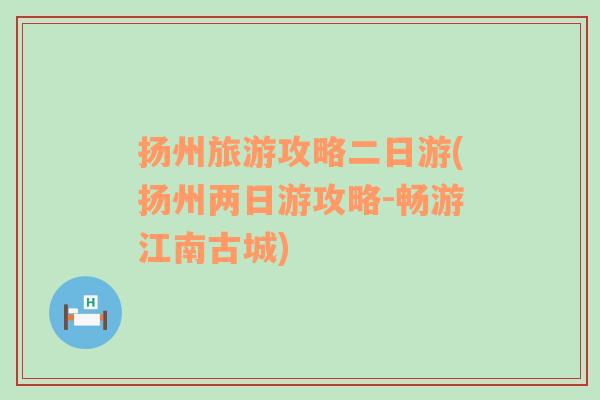 扬州旅游攻略二日游(扬州两日游攻略-畅游江南古城)

H